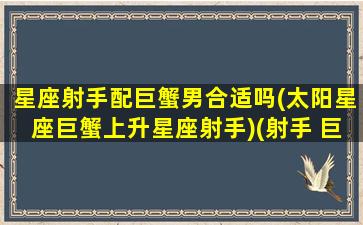 星座射手配巨蟹男合适吗(太阳星座巨蟹上升星座射手)(射手 巨